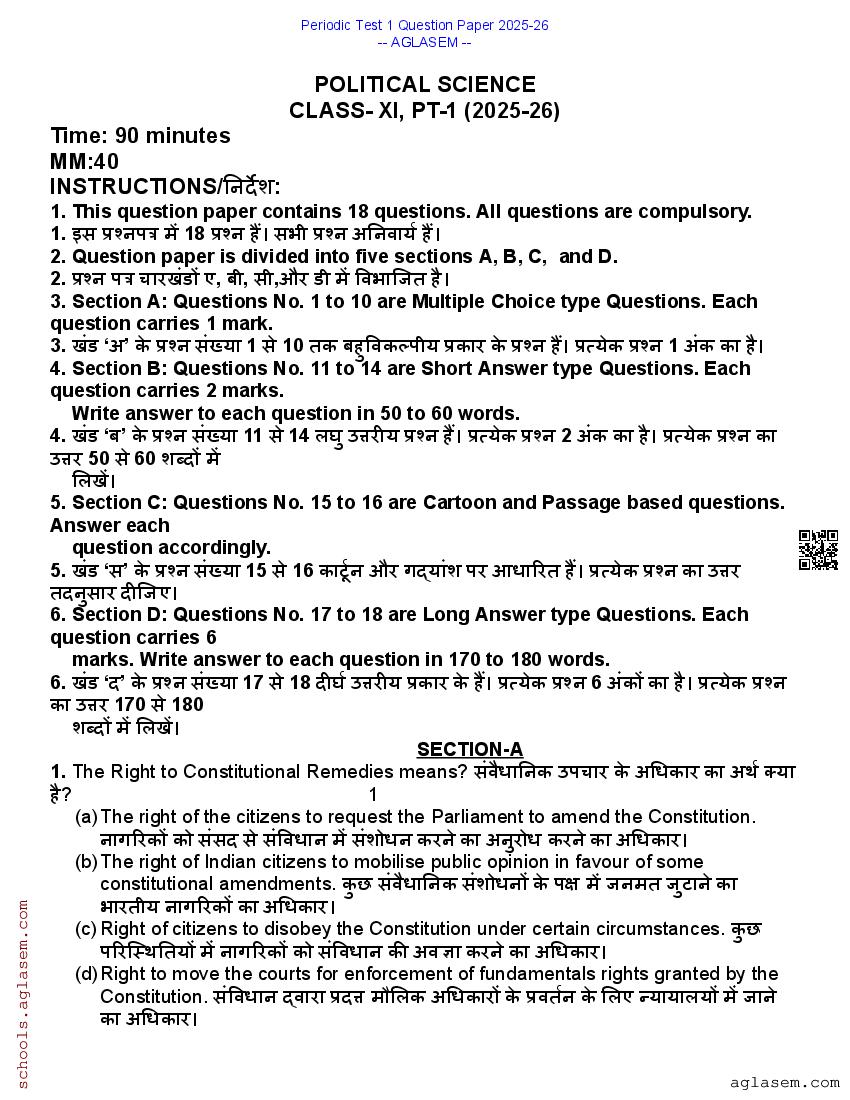 Periodic Test 1 Question Paper 2025-26
-- AGLASEM --

POLITICAL SCIENCE
CLASS- XI, PT-1 (2025-26)

Time: 90 minutes
MM:40
INSTRUCTIONS/निर्देश:
1. This question paper contains 18 questions. All questions are compulsory.
1. इस प्रश्नपत्र में 18 प्रश्न हैं। सभी प्रश्न अनिवार्य हैं।
2. Question paper is divided into five sections A, B, C, and D.
2. प्रश्न पत्र चारखंडों ए, बी, सी,और डी में विभाजित है।
3. Section A: Questions No. 1 to 10 are Multiple Choice type Questions. Each question carries 1 mark.
3. खंड 'अ' के प्रश्न संख्या 1 से 10 तक बहुविकल्पीय प्रकार के प्रश्न हैं। प्रत्येक प्रश्न 1 अंक का है।
4. Section B: Questions No. 11 to 14 are Short Answer type Questions. Each question carries 2 marks.
Write answer to each question in 50 to 60 words.
4. खंड 'ब' के प्रश्न संख्या 11 से 14 लघु उत्तरीय प्रश्न हैं। प्रत्येक प्रश्न 2 अंक का है। प्रत्येक प्रश्न का उत्तर 50 से 60 शब्दों में
लिखें।
5. Section C: Questions No. 15 to 16 are Cartoon and Passage based questions. Answer each
question accordingly.
5. खंड 'स' के प्रश्न संख्या 15 से 16 कार्टून और गद्यांश पर आधारित हैं। प्रत्येक प्रश्न का उत्तर तदनुसार दीजिए।
6. Section D: Questions No. 17 to 18 are Long Answer type Questions. Each question carries 6
marks. Write answer to each question in 170 to 180 words.
6. खंड 'द' के प्रश्न संख्या 17 से 18 दीर्घ उत्तरीय प्रकार के हैं। प्रत्येक प्रश्न 6 अंकों का है। प्रत्येक प्रश्न का उत्तर 170 से 180
शब्दों में लिखें।

SECTION-A
1. The Right to Constitutional Remedies means? संवैधानिक उपचार के अधिकार का अर्थ क्या है? 1
(a) The right of the citizens to request the Parliament to amend the Constitution. नागरिकों को संसद से संविधान में संशोधन करने का अनुरोध करने का अधिकार।
(b) The right of Indian citizens to mobilise public opinion in favour of some constitutional amendments. कुछ संवैधानिक संशोधनों के पक्ष में जनमत जुटाने का भारतीय नागरिकों का अधिकार।
(c) Right of citizens to disobey the Constitution under certain circumstances. कुछ परिस्थितियों में नागरिकों को संविधान की अवज्ञा करने का अधिकार।
(d) Right to move the courts for enforcement of fundamentals rights granted by the Constitution. संविधान द्वारा प्रदत्त मौलिक अधिकारों के प्रवर्तन के लिए न्यायालयों में जाने का अधिकार।

schools.aglasem.com
aglasem.com